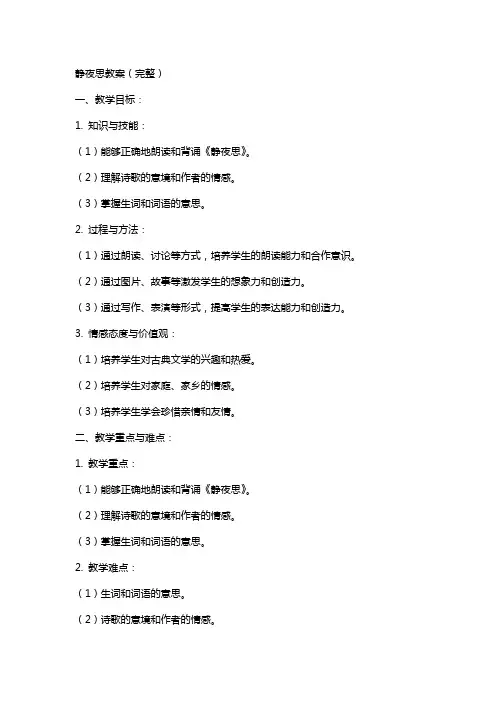 静夜思教案（完整）

一、教学目标：

1. 知识与技能：

（1）能够正确地朗读和背诵《静夜思》。

（2）理解诗歌的意境和作者的情感。

（3）掌握生词和词语的意思。

2. 过程与方法：

（1）通过朗读、讨论等方式，培养学生的朗读能力和合作意识。

（2）通过图片、故事等激发学生的想象力和创造力。

（3）通过写作、表演等形式，提高学生的表达能力和创造力。

3. 情感态度与价值观：

（1）培养学生对古典文学的兴趣和热爱。

（2）培养学生对家庭、家乡的情感。

（3）培养学生学会珍惜亲情和友情。

二、教学重点与难点：

1. 教学重点：

（1）能够正确地朗读和背诵《静夜思》。

（2）理解诗歌的意境和作者的情感。

（3）掌握生词和词语的意思。

2. 教学难点：

（1）生词和词语的意思。

（2）诗歌的意境和作者的情感。